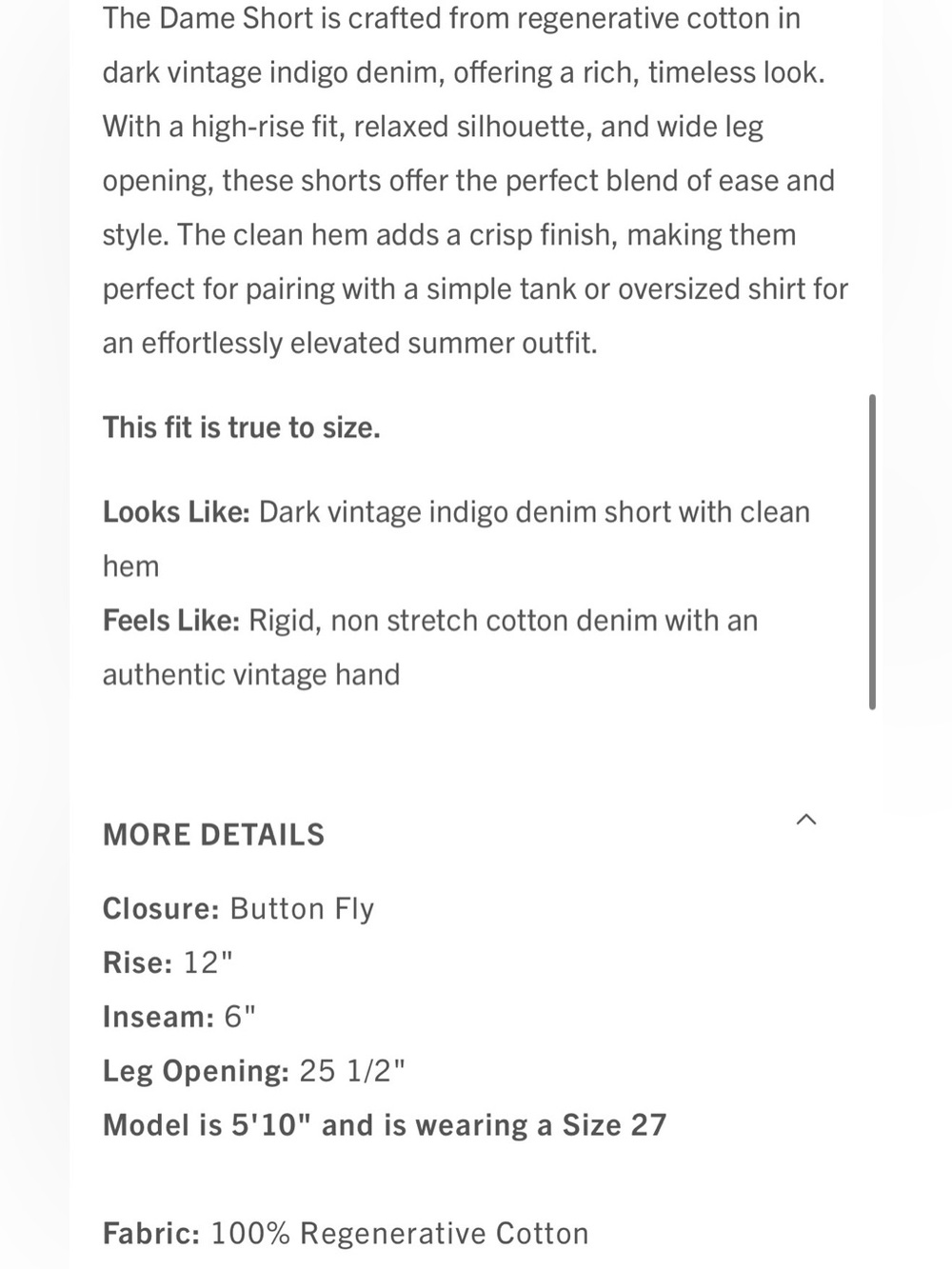 The Dame Short is crafted from regenerative cotton in dark vintage indigo denim, offering a rich, timeless look. With a high-rise fit, relaxed silhouette, and wide leg opening, these shorts offer the perfect blend of ease and style. The clean hem adds a crisp finish, making them perfect for pairing with a simple tank or oversized shirt for an effortlessly elevated summer outfit.

This fit is true to size.

Looks Like: Dark vintage indigo denim short with clean hem
Feels Like: Rigid, non stretch cotton denim with an authentic vintage hand

MORE DETAILS

Closure: Button Fly
Rise: 12"
Inseam: 6"
Leg Opening: 25 1/2"
Model is 5'10" and is wearing a Size 27

Fabric: 100% Regenerative Cotton